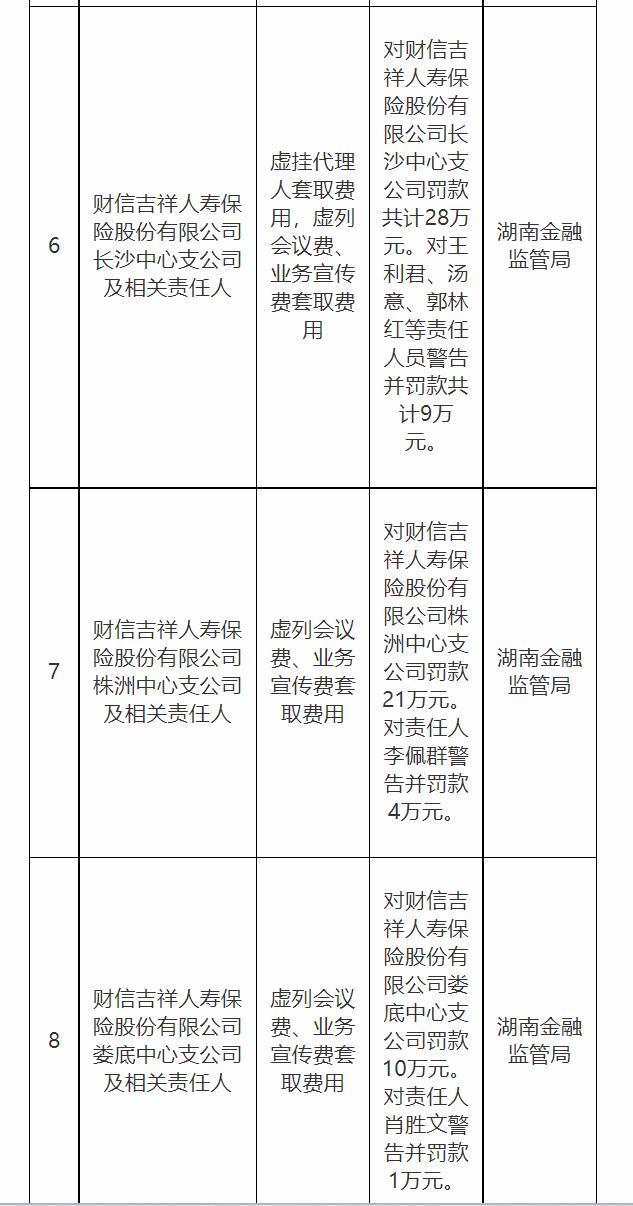 | 6 | 财信吉祥人寿保险股份有限公司长沙中心支公司及相关责任人 | 虚挂代理人套取费用，虚列会议费、业务宣传费套取费用 | 对财信吉祥人寿保险股份有限公司长沙中心支公司罚款共计28万元。对王利君、汤意、郭林红等责任人员警告并罚款共计9万元。 | 湖南金融监管局 |
|---|---|---|---|---|
| 7 | 财信吉祥人寿保险股份有限公司株洲中心支公司及相关责任人 | 虚列会议费、业务宣传费套取费用 | 对财信吉祥人寿保险股份有限公司株洲中心支公司罚款21万元。对责任人李佩群警告并罚款4万元。 | 湖南金融监管局 |
| 8 | 财信吉祥人寿保险股份有限公司娄底中心支公司及相关责任人 | 虚列会议费、业务宣传费套取费用 | 对财信吉祥人寿保险股份有限公司娄底中心支公司罚款10万元。对责任人肖胜文警告并罚款1万元。 | 湖南金融监管局 |